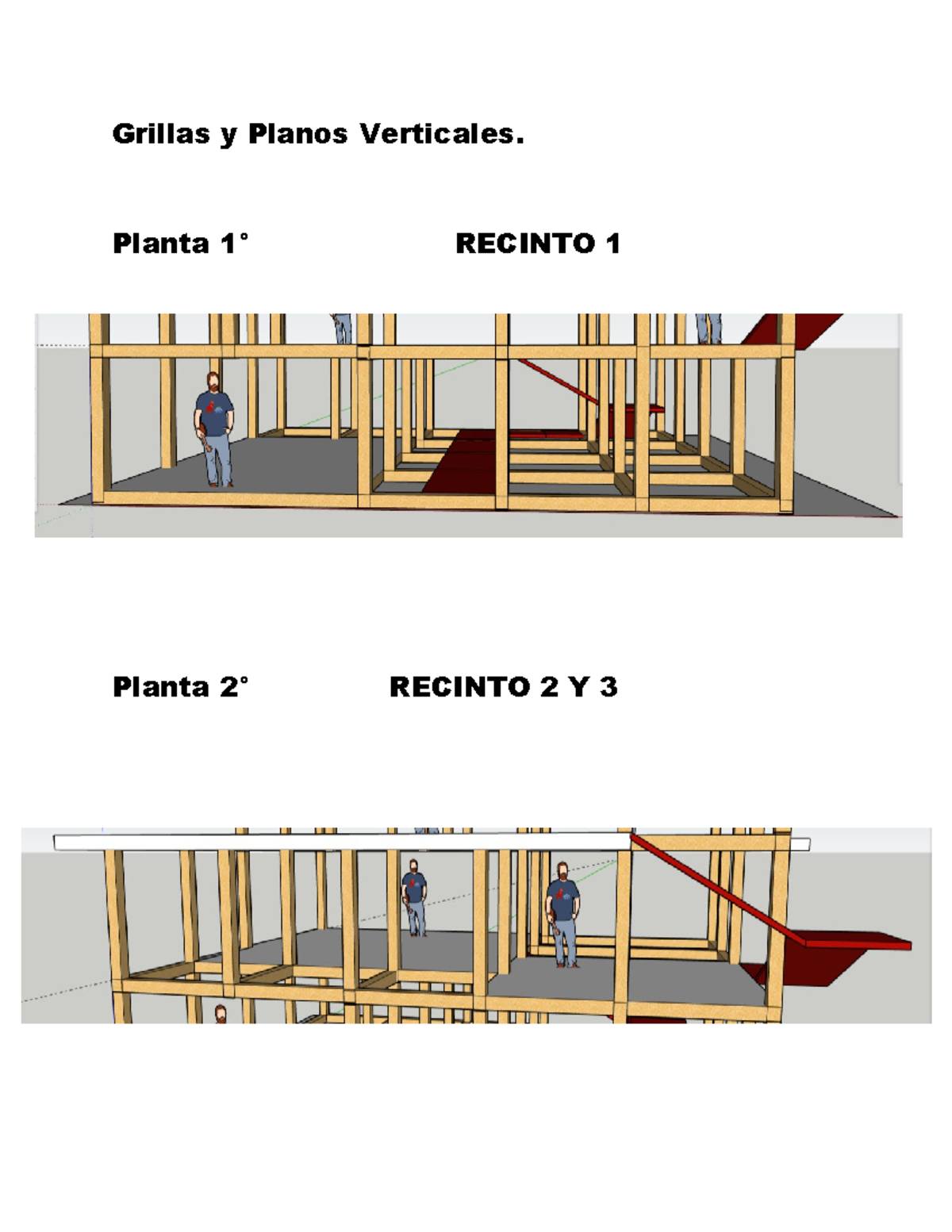 Grillas y Planos Verticales.

Planta 1°

RECINTO 1

Planta 2°

RECINTO 2 Y 3